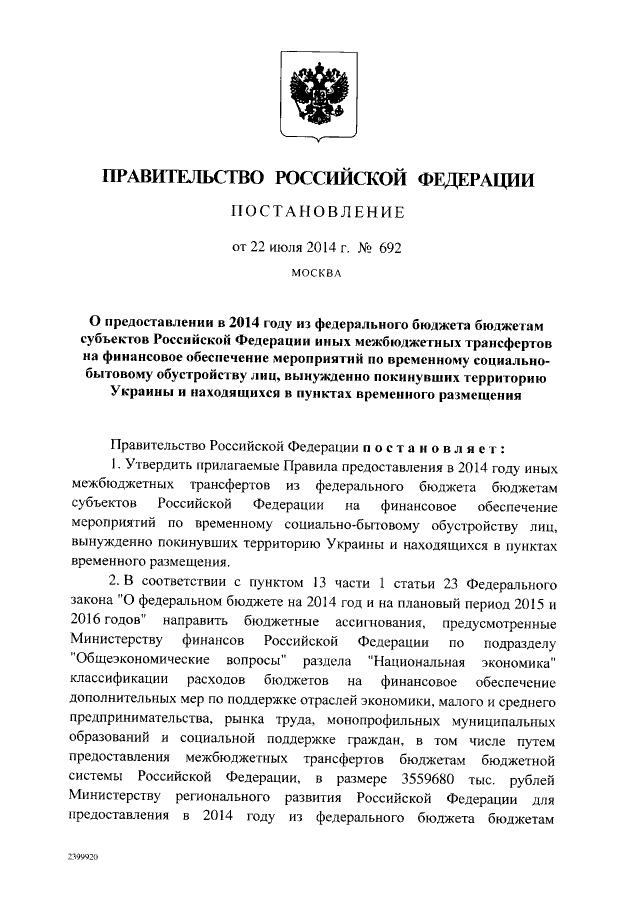 ПРАВИТЕЛЬСТВО РОССИЙСКОЙ ФЕДЕРАЦИИ

ПОСТАНОВЛЕНИЕ

от 22 июля 2014 г. № 692

МОСКВА

О предоставлении в 2014 году из федерального бюджета бюджетам субъектов Российской Федерации иных межбюджетных трансфертов на финансовое обеспечение мероприятий по временному социально-бытовому обустройству лиц, вынужденно покинувших территорию Украины и находящихся в пунктах временного размещения

Правительство Российской Федерации постановляет:

1. Утвердить прилагаемые Правила предоставления в 2014 году иных межбюджетных трансфертов из федерального бюджета бюджетам субъектов Российской Федерации на финансовое обеспечение мероприятий по временному социально-бытовому обустройству лиц, вынужденно покинувших территорию Украины и находящихся в пунктах временного размещения.

2. В соответствии с пунктом 13 части 1 статьи 23 Федерального закона "О федеральном бюджете на 2014 год и на плановый период 2015 и 2016 годов" направить бюджетные ассигнования, предусмотренные Министерству финансов Российской Федерации по подразделу "Общеэкономические вопросы" раздела "Национальная экономика" классификации расходов бюджетов на финансовое обеспечение дополнительных мер по поддержке отраслей экономики, малого и среднего предпринимательства, рынка труда, монопрофильных муниципальных образований и социальной поддержке граждан, в том числе путем предоставления межбюджетных трансфертов бюджетам бюджетной системы Российской Федерации, в размере 3559680 тыс. рублей Министерству регионального развития Российской Федерации для предоставления в 2014 году из федерального бюджета бюджетам

2399920